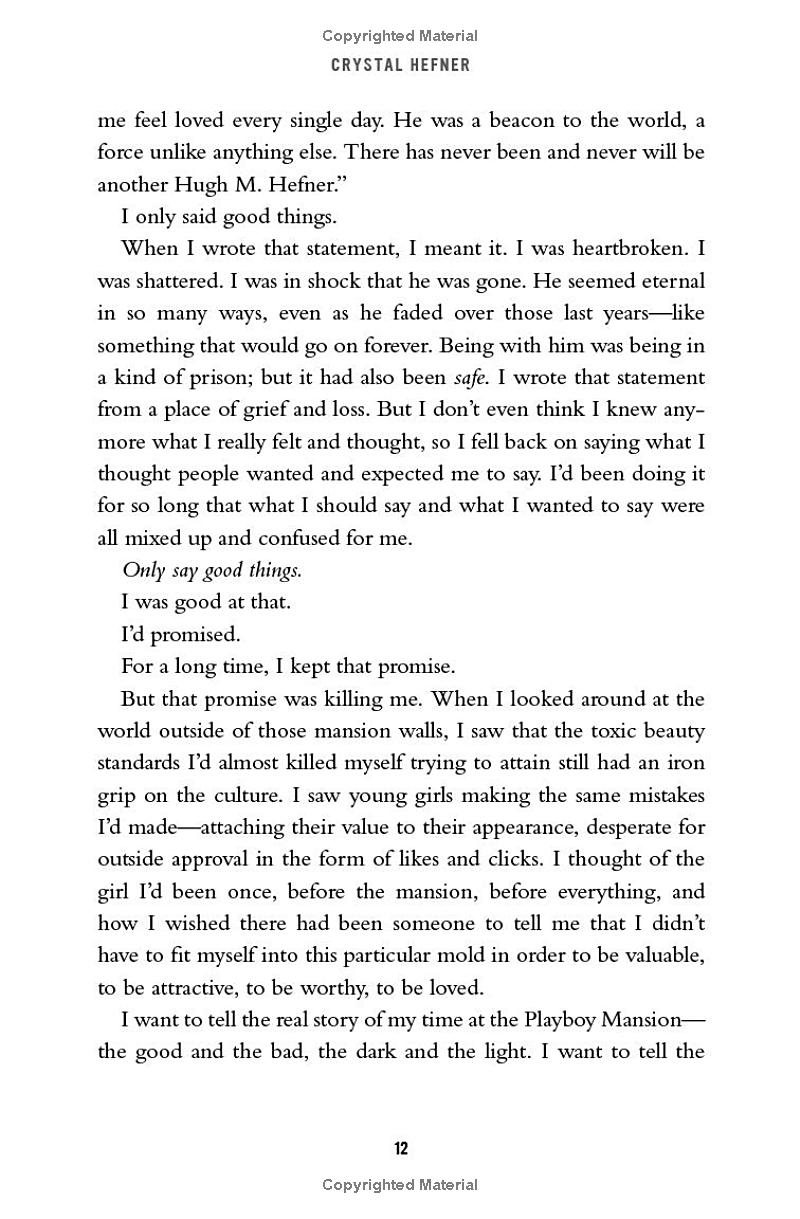 Copyrighted Material
CRYSTAL HEFNER

me feel loved every single day. He was a beacon to the world, a force unlike anything else. There has never been and never will be another Hugh M. Hefner."

I only said good things.

When I wrote that statement, I meant it. I was heartbroken. I was shattered. I was in shock that he was gone. He seemed eternal in so many ways, even as he faded over those last years—like something that would go on forever. Being with him was being in a kind of prison; but it had also been safe. I wrote that statement from a place of grief and loss. But I don't even think I knew anymore what I really felt and thought, so I fell back on saying what I thought people wanted and expected me to say. I'd been doing it for so long that what I should say and what I wanted to say were all mixed up and confused for me.

Only say good things.

I was good at that.

I'd promised.

For a long time, I kept that promise.

But that promise was killing me. When I looked around at the world outside of those mansion walls, I saw that the toxic beauty standards I'd almost killed myself trying to attain still had an iron grip on the culture. I saw young girls making the same mistakes I'd made—attaching their value to their appearance, desperate for outside approval in the form of likes and clicks. I thought of the girl I'd been once, before the mansion, before everything, and how I wished there had been someone to tell me that I didn't have to fit myself into this particular mold in order to be valuable, to be attractive, to be worthy, to be loved.

I want to tell the real story of my time at the Playboy Mansion—the good and the bad, the dark and the light. I want to tell the

12

Copyrighted Material